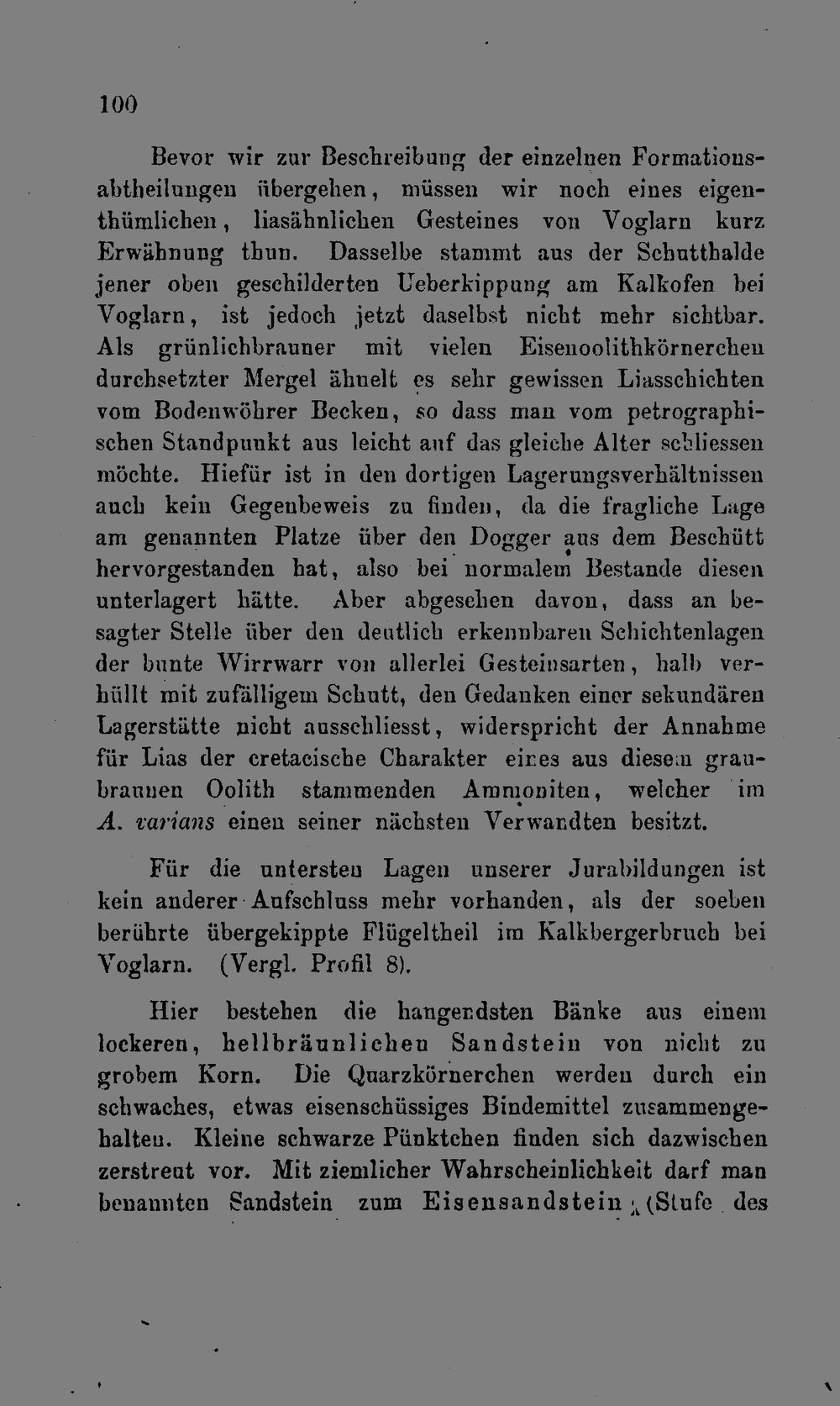 100

Bevor wir zur Beschreibung der einzelnen Formationsabtheilungen übergehen, müssen wir noch eines eigenthümlichen, liasähnlichen Gesteines von Voglarn kurz Erwähnung thun. Dasselbe stammt aus der Schutthalde jener oben geschilderten Ueberkippung am Kalkofen bei Voglarn, ist jedoch jetzt daselbst nicht mehr sichtbar. Als grünlichbrauner mit vielen Eisenoolithkörnerchen durchsetzter Mergel ähnelt es sehr gewissen Liasschichten vom Bodenwöhrer Becken, so dass man vom petrographischen Standpunkt aus leicht auf das gleiche Alter schliessen möchte. Hiefür ist in den dortigen Lagerungsverhältnissen auch kein Gegenbeweis zu finden, da die fragliche Lage am genannten Platze über den Dogger aus dem Beschütt hervorgestanden hat, also bei normalem Bestande diesen unterlagert hätte. Aber abgesehen davon, dass an besagter Stelle über den deutlich erkennbaren Schichtenlagen der bunte Wirrwarr von allerlei Gesteinsarten, halb verhüllt mit zufälligem Schutt, den Gedanken einer sekundären Lagerstätte nicht ausschliesst, widerspricht der Annahme für Lias der cretacische Charakter eines aus diesem graubraunen Oolith stammenden Ammoniten, welcher im A. varians einen seiner nächsten Verwandten besitzt.

Für die untersten Lagen unserer Jurabildungen ist kein anderer Aufschluss mehr vorhanden, als der soeben berührte übergekippte Flügeltheil im Kalkbergerbruch bei Voglarn. (Vergl. Profil 8).

Hier bestehen die hangendsten Bänke aus einem lockeren, hellbräunlichen Sandstein von nicht zu grobem Korn. Die Quarzkörnerchen werden durch ein schwaches, etwas eisenschüssiges Bindemittel zusammengehalten. Kleine schwarze Pünktchen finden sich dazwischen zerstreut vor. Mit ziemlicher Wahrscheinlichkeit darf man benannten Sandstein zum Eisensandstein (Stufe des